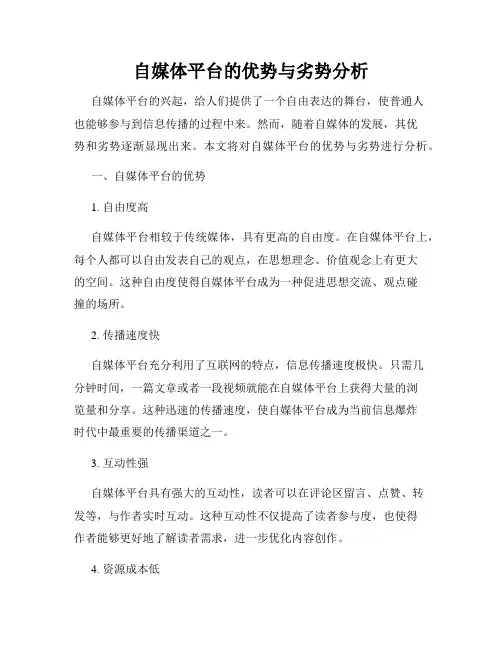 自媒体平台的优势与劣势分析

自媒体平台的兴起，给人们提供了一个自由表达的舞台，使普通人也能够参与到信息传播的过程中来。然而，随着自媒体的发展，其优势和劣势逐渐显现出来。本文将对自媒体平台的优势与劣势进行分析。

一、自媒体平台的优势

1. 自由度高

自媒体平台相较于传统媒体，具有更高的自由度。在自媒体平台上，每个人都可以自由发表自己的观点，在思想理念、价值观念上有更大的空间。这种自由度使得自媒体平台成为一种促进思想交流、观点碰撞的场所。

2. 传播速度快

自媒体平台充分利用了互联网的特点，信息传播速度极快。只需几分钟时间，一篇文章或者一段视频就能在自媒体平台上获得大量的浏览量和分享。这种迅速的传播速度，使自媒体平台成为当前信息爆炸时代中最重要的传播渠道之一。

3. 互动性强

自媒体平台具有强大的互动性，读者可以在评论区留言、点赞、转发等，与作者实时互动。这种互动性不仅提高了读者参与度，也使得作者能够更好地了解读者需求，进一步优化内容创作。

4. 资源成本低